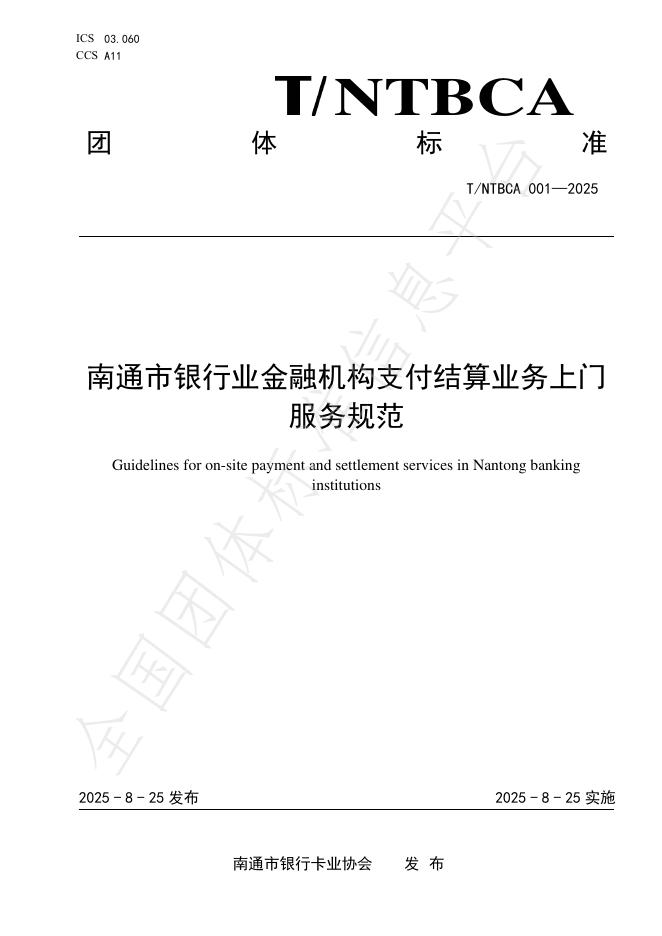 ICS 03.060
CCS A11

T/NTBCA

团 体 标 准

T/NTBCA 001—2025

南通市银行业金融机构支付结算业务上门服务规范

Guidelines for on-site payment and settlement services in Nantong banking institutions

全国团体标准信息平台

2025 - 8 - 25 发布

2025 - 8 - 25 实施

南通市银行卡业协会 发 布